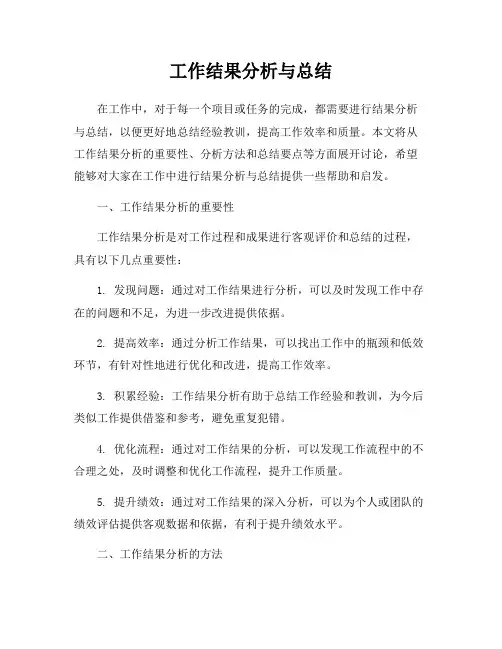 工作结果分析与总结

在工作中，对于每一个项目或任务的完成，都需要进行结果分析与总结，以便更好地总结经验教训，提高工作效率和质量。本文将从工作结果分析的重要性、分析方法和总结要点等方面展开讨论，希望能够对大家在工作中进行结果分析与总结提供一些帮助和启发。

一、工作结果分析的重要性

工作结果分析是对工作过程和成果进行客观评价和总结的过程，具有以下几点重要性：

1. 发现问题：通过对工作结果进行分析，可以及时发现工作中存在的问题和不足，为进一步改进提供依据。

2. 提高效率：通过分析工作结果，可以找出工作中的瓶颈和低效环节，有针对性地进行优化和改进，提高工作效率。

3. 积累经验：工作结果分析有助于总结工作经验和教训，为今后类似工作提供借鉴和参考，避免重复犯错。

4. 优化流程：通过对工作结果的分析，可以发现工作流程中的不合理之处，及时调整和优化工作流程，提升工作质量。

5. 提升绩效：通过对工作结果的深入分析，可以为个人或团队的绩效评估提供客观数据和依据，有利于提升绩效水平。

二、工作结果分析的方法